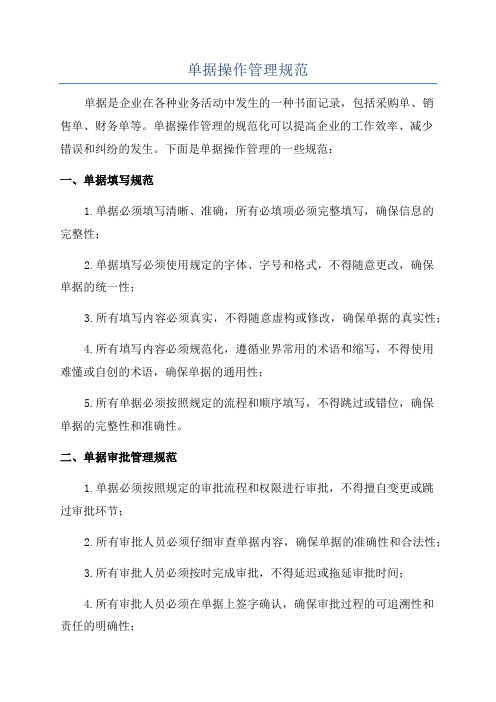 单据操作管理规范

单据是企业在各种业务活动中发生的一种书面记录，包括采购单、销售单、财务单等。单据操作管理的规范化可以提高企业的工作效率、减少错误和纠纷的发生。下面是单据操作管理的一些规范：

一、单据填写规范

1.单据必须填写清晰、准确，所有必填项必须完整填写，确保信息的完整性；

2.单据填写必须使用规定的字体、字号和格式，不得随意更改，确保单据的统一性；

3.所有填写内容必须真实，不得随意虚构或修改，确保单据的真实性；

4.所有填写内容必须规范化，遵循业界常用的术语和缩写，不得使用难懂或自创的术语，确保单据的通用性；

5.所有单据必须按照规定的流程和顺序填写，不得跳过或错位，确保单据的完整性和准确性。

二、单据审批管理规范

1.单据必须按照规定的审批流程和权限进行审批，不得擅自变更或跳过审批环节；

2.所有审批人员必须仔细审查单据内容，确保单据的准确性和合法性；

3.所有审批人员必须按时完成审批，不得延迟或拖延审批时间；

4.所有审批人员必须在单据上签字确认，确保审批过程的可追溯性和责任的明确性；